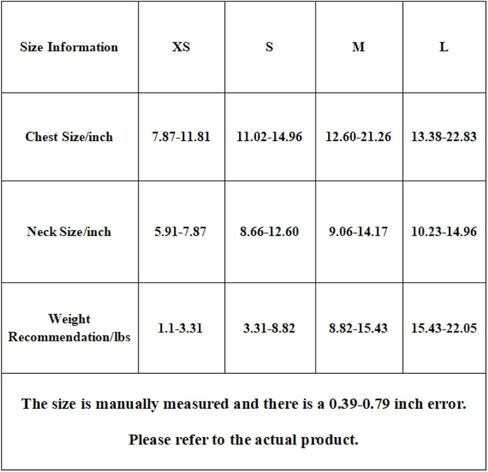 | Size Information | XS | S | M | L |
|---|---|---|---|---|
| Chest Size/inch | 7.87-11.81 | 11.02-14.96 | 12.60-21.26 | 13.38-22.83 |
| Neck Size/inch | 5.91-7.87 | 8.66-12.60 | 9.06-14.17 | 10.23-14.96 |
| Weight Recommendation/lbs | 1.1-3.31 | 3.31-8.82 | 8.82-15.43 | 15.43-22.05 |

The size is manually measured and there is a 0.39-0.79 inch error.

Please refer to the actual product.